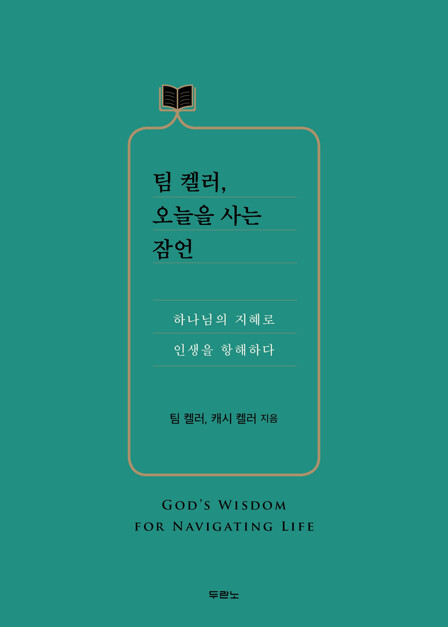 팀 켈러,
오늘을 사는
잠언

하나님의 지혜로
인생을 항해하다

팀 켈러, 캐시 켈러 지음

GOD'S WISDOM
FOR NAVIGATING LIFE

두란노